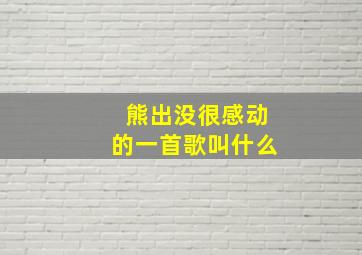 熊出没很感动
的一首歌叫什么